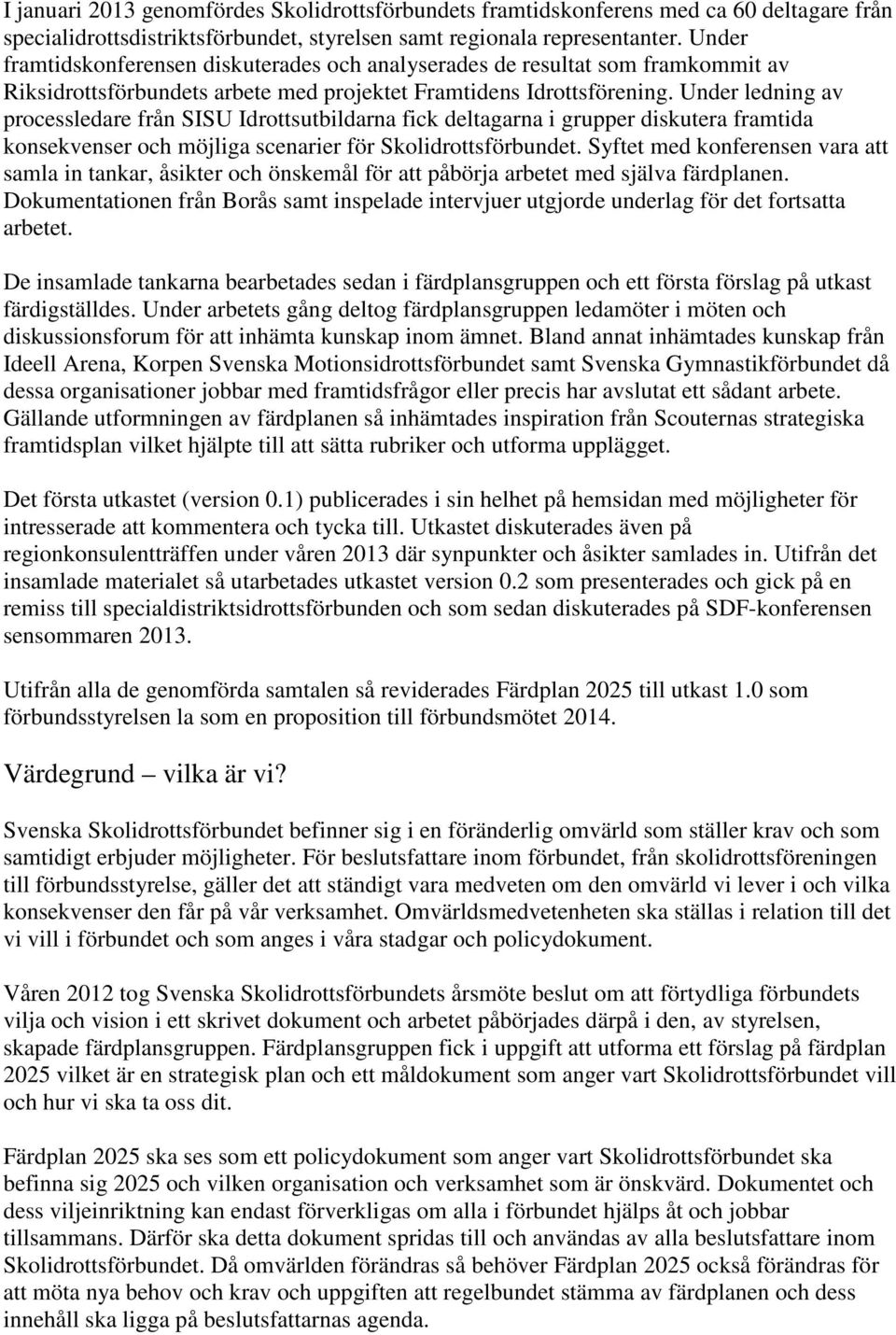 I januari 2013 genomfördes Skolidrottsförbundets framtidskonferens med ca 60 deltagare från specialidrottsdistriktsförbundet, styrelsen samt regionala representanter. Under framtidskonferensen diskuterades och analyserades de resultat som framkommit av Riksidrottsförbundets arbete med projektet Framtidens Idrottsförening. Under ledning av processledare från SISU Idrottsutbildarna fick deltagarna i grupper diskutera framtida konsekvenser och möjliga scenarier för Skolidrottsförbundet. Syftet med konferensen vara att samla in tankar, åsikter och önskemål för att påbörja arbetet med själva färdplanen. Dokumentationen från Borås samt inspelade intervjuer utgjorde underlag för det fortsatta arbetet.

De insamlade tankarna bearbetades sedan i färdplansgruppen och ett första förslag på utkast färdigställdes. Under arbetets gång deltog färdplansgruppen ledamöter i möten och diskussionsforum för att inhämta kunskap inom ämnet. Bland annat inhämtades kunskap från Ideell Arena, Korpen Svenska Motionsidrottsförbundet samt Svenska Gymnastikförbundet då dessa organisationer jobbar med framtidsfrågor eller precis har avslutat ett sådant arbete. Gällande utformningen av färdplanen så inhämtades inspiration från Scouternas strategiska framtidsplan vilket hjälpte till att sätta rubriker och utforma upplägget.

Det första utkastet (version 0.1) publicerades i sin helhet på hemsidan med möjligheter för intresserade att kommentera och tycka till. Utkastet diskuterades även på regionkonsulentträffen under våren 2013 där synpunkter och åsikter samlades in. Utifrån det insamlade materialet så utarbetades utkastet version 0.2 som presenterades och gick på en remiss till specialdistriktsidrottsförbunden och som sedan diskuterades på SDF-konferensen sensommaren 2013.

Utifrån alla de genomförda samtalen så reviderades Färdplan 2025 till utkast 1.0 som förbundsstyrelsen la som en proposition till förbundsmötet 2014.

Värdegrund – vilka är vi?

Svenska Skolidrottsförbundet befinner sig i en föränderlig omvärld som ställer krav och som samtidigt erbjuder möjligheter. För beslutsfattare inom förbundet, från skolidrottsföreningen till förbundsstyrelse, gäller det att ständigt vara medveten om den omvärld vi lever i och vilka konsekvenser den får på vår verksamhet. Omvärldsmedvetenheten ska ställas i relation till det vi vill i förbundet och som anges i våra stadgar och policydokument.

Våren 2012 tog Svenska Skolidrottsförbundets årsmöte beslut om att förtydliga förbundets vilja och vision i ett skrivet dokument och arbetet påbörjades därpå i den, av styrelsen, skapade färdplansgruppen. Färdplansgruppen fick i uppgift att utforma ett förslag på färdplan 2025 vilket är en strategisk plan och ett måldokument som anger vart Skolidrottsförbundet vill och hur vi ska ta oss dit.

Färdplan 2025 ska ses som ett policydokument som anger vart Skolidrottsförbundet ska befinna sig 2025 och vilken organisation och verksamhet som är önskvärd. Dokumentet och dess viljeinriktning kan endast förverkligas om alla i förbundet hjälps åt och jobbar tillsammans. Därför ska detta dokument spridas till och användas av alla beslutsfattare inom Skolidrottsförbundet. Då omvärlden förändras så behöver Färdplan 2025 också förändras för att möta nya behov och krav och uppgiften att regelbundet stämma av färdplanen och dess innehåll ska ligga på beslutsfattarnas agenda.